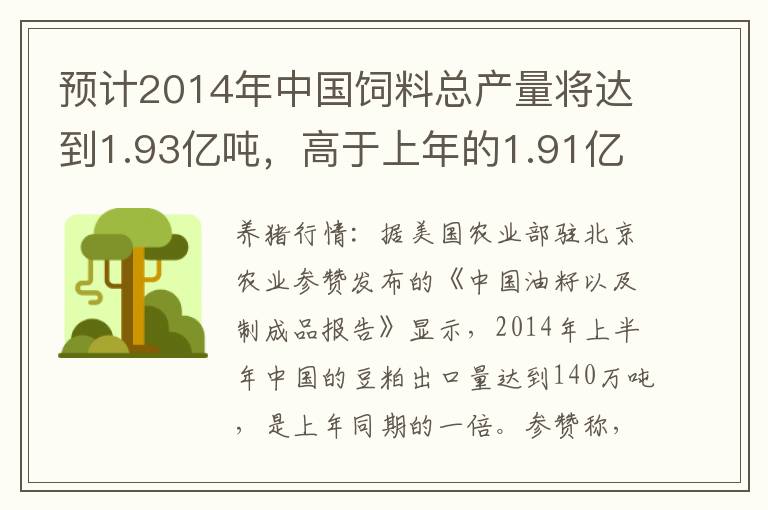 预计2014年中国饲料总产量将达到1.93亿吨，高于上年的1.91亿

养猪行情：据美国农业部驻北京农业参赞发布的《中国油籽以及制成品报告》显示，2014年上半年中国的豆粕出口量达到140万吨，是上年同期的一倍。参赞称，